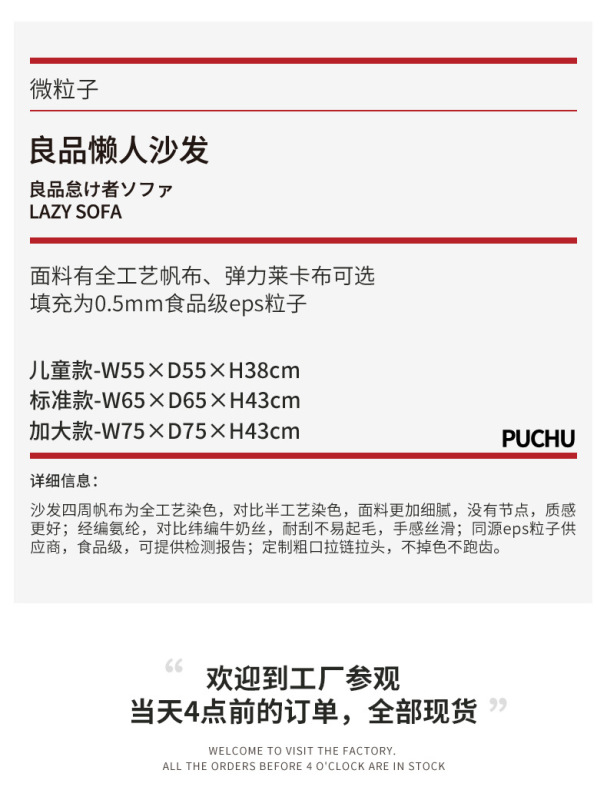 微粒子

良品懒人沙发

良品怠け者ソファ
LAZY SOFA

面料有全工艺帆布、弹力莱卡布可选
填充为0.5mm食品级eps粒子

儿童款-W55×D55×H38cm
标准款-W65×D65×H43cm
加大款-W75×D75×H43cm

PUCHU

详细信息：

沙发四周帆布为全工艺染色，对比半工艺染色，面料更加细腻，没有节点，质感更好；经编氨纶，对比纬编牛奶丝，耐刮不易起毛，手感丝滑；同源eps粒子供应商，食品级，可提供检测报告；定制粗口拉链拉头，不掉色不跑齿。

“欢迎到工厂参观
当天4点前的订单，全部现货”

WELCOME TO VISIT THE FACTORY.
ALL THE ORDERS BEFORE 4 O'CLOCK ARE IN STOCK